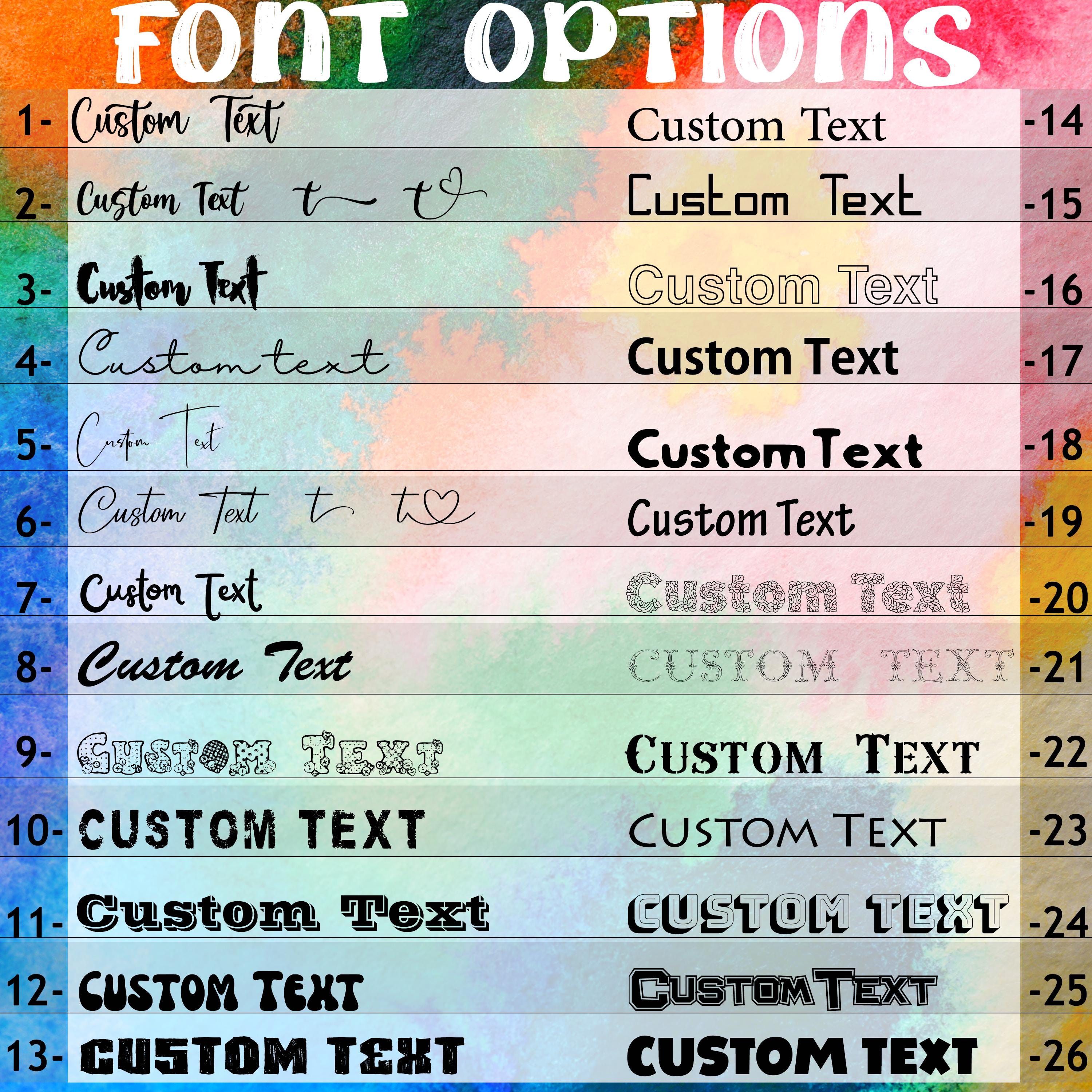 FONT OPTIONS

1- Custom Text

2- Custom Text t t

3- Custom Text

4- Custom text

5- Custom Text

6- Custom Text t t

7- Custom Text

8- Custom Text

9- CUSTOM TEXT

10- CUSTOM TEXT

11- Custom Text

12- CUSTOM TEXT

13- CUSTOM TEXT

Custom Text -14

Custom Text -15

Custom Text -16

Custom Text -17

Custom Text -18

Custom Text -19

Custom Text -20

CUSTOM TEXT -21

CUSTOM TEXT -22

CUSTOM TEXT -23

CUSTOM TEXT -24

CUSTOM TEXT -25

CUSTOM TEXT -26